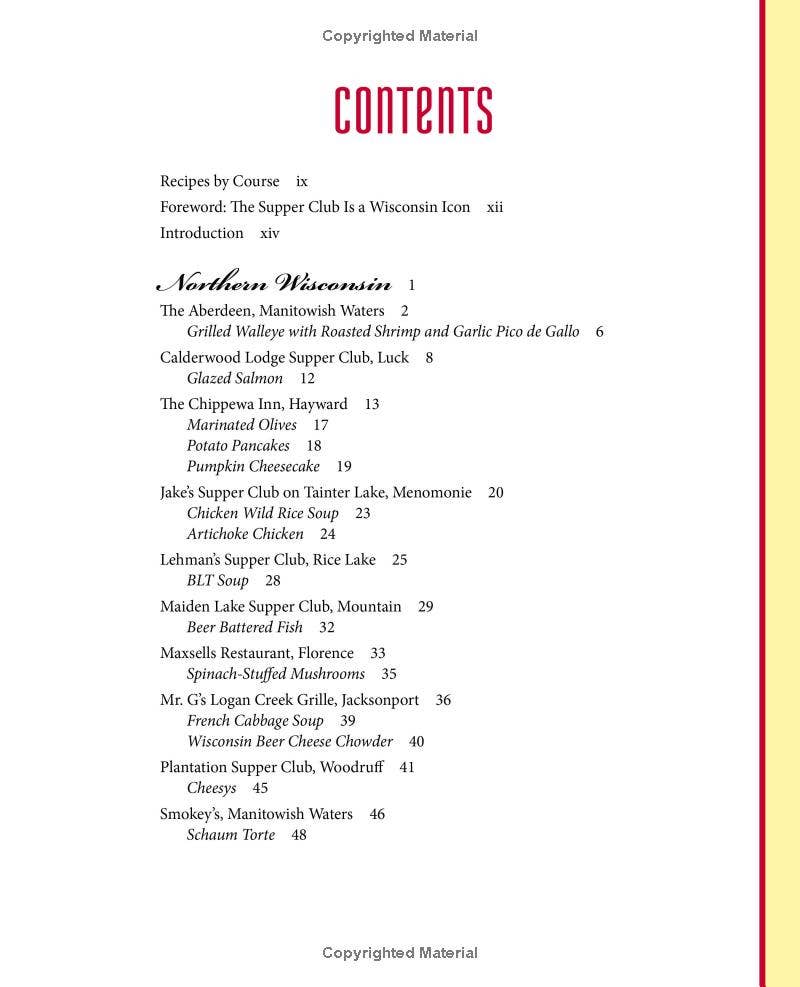 Copyrighted Material

CONTENTS

Recipes by Course ix
Foreword: The Supper Club Is a Wisconsin Icon xii
Introduction xiv

Northern Wisconsin 1
The Aberdeen, Manitowish Waters 2
Grilled Walleye with Roasted Shrimp and Garlic Pico de Gallo 6
Calderwood Lodge Supper Club, Luck 8
Glazed Salmon 12
The Chippewa Inn, Hayward 13
Marinated Olives 17
Potato Pancakes 18
Pumpkin Cheesecake 19
Jake's Supper Club on Tainter Lake, Menomonie 20
Chicken Wild Rice Soup 23
Artichoke Chicken 24
Lehman's Supper Club, Rice Lake 25
BLT Soup 28
Maiden Lake Supper Club, Mountain 29
Beer Battered Fish 32
Maxsells Restaurant, Florence 33
Spinach-Stuffed Mushrooms 35
Mr. G's Logan Creek Grille, Jacksonport 36
French Cabbage Soup 39
Wisconsin Beer Cheese Chowder 40
Plantation Supper Club, Woodruff 41
Cheesys 45
Smokey's, Manitowish Waters 46
Schaum Torte 48

Copyrighted Material